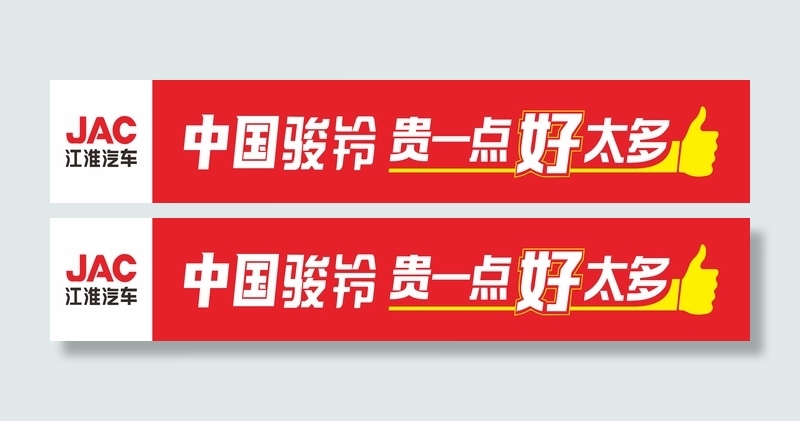 JAC
江淮汽车

中国骏铃 贵一点好太多

JAC
江淮汽车

中国骏铃 贵一点好太多